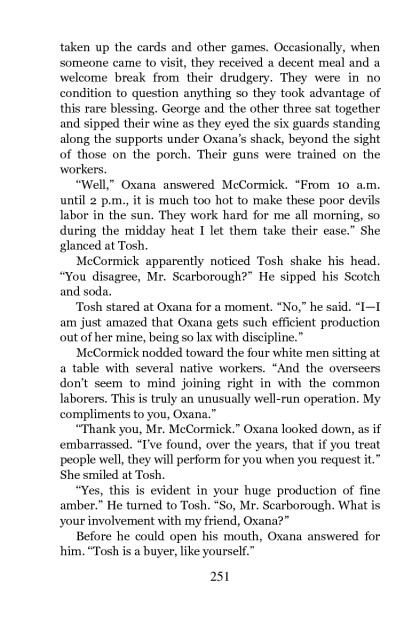 taken up the cards and other games. Occasionally, when someone came to visit, they received a decent meal and a welcome break from their drudgery. They were in no condition to question anything so they took advantage of this rare blessing. George and the other three sat together and sipped their wine as they eyed the six guards standing along the supports under Oxana's shack, beyond the sight of those on the porch. Their guns were trained on the workers.

"Well," Oxana answered McCormick. "From 10 a.m. until 2 p.m., it is much too hot to make these poor devils labor in the sun. They work hard for me all morning, so during the midday heat I let them take their ease." She glanced at Tosh.

McCormick apparently noticed Tosh shake his head. "You disagree, Mr. Scarborough?" He sipped his Scotch and soda.

Tosh stared at Oxana for a moment. "No," he said. "I—I am just amazed that Oxana gets such efficient production out of her mine, being so lax with discipline."

McCormick nodded toward the four white men sitting at a table with several native workers. "And the overseers don't seem to mind joining right in with the common laborers. This is truly an unusually well-run operation. My compliments to you, Oxana."

"Thank you, Mr. McCormick." Oxana looked down, as if embarrassed. "I've found, over the years, that if you treat people well, they will perform for you when you request it." She smiled at Tosh.

"Yes, this is evident in your huge production of fine amber." He turned to Tosh. "So, Mr. Scarborough. What is your involvement with my friend, Oxana?"

Before he could open his mouth, Oxana answered for him. "Tosh is a buyer, like yourself."

251